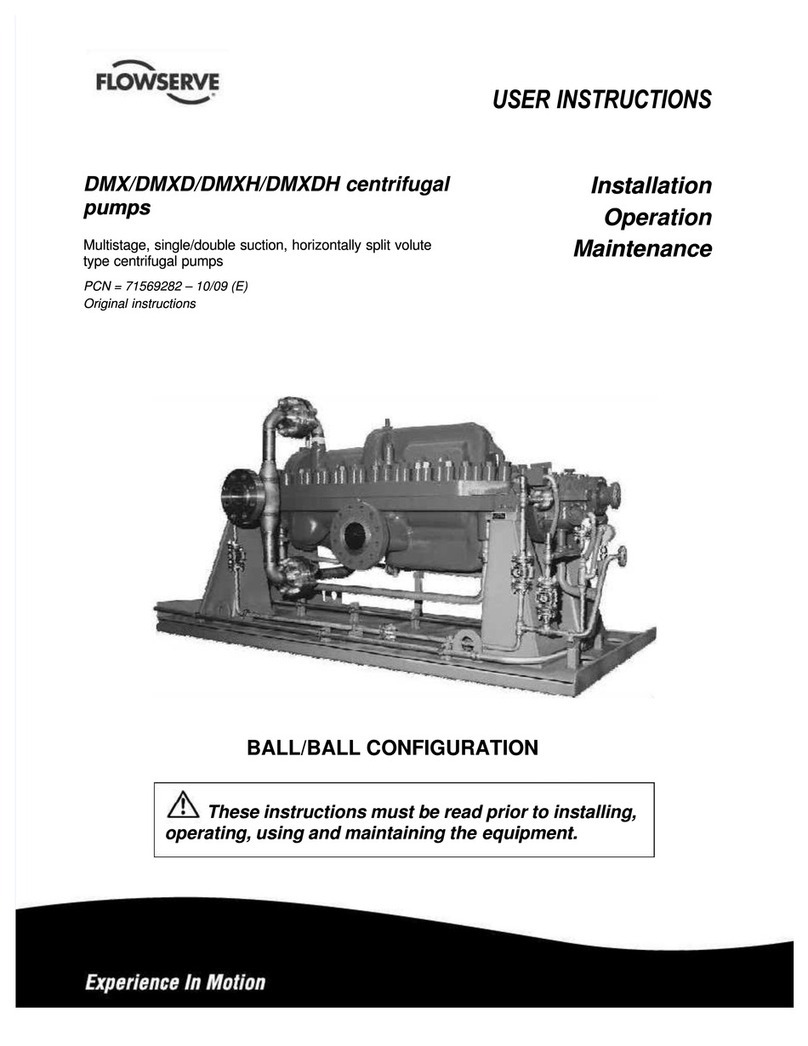 FLOWSERVE

USER INSTRUCTIONS

DMX/DMXD/DMXH/DMXDH centrifugal pumps

Multistage, single/double suction, horizontally split volute type centrifugal pumps

PCN = 71569282 – 10/09 (E)
Original instructions

Installation
Operation
Maintenance

BALL/BALL CONFIGURATION

These instructions must be read prior to installing, operating, using and maintaining the equipment.

Experience In Motion